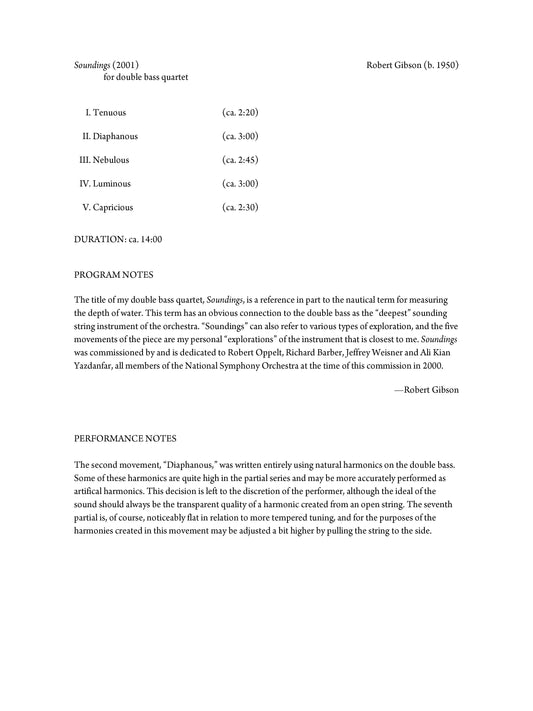 Soundings (2001)
for double bass quartet

Robert Gibson (b. 1950)

I. Tenuous (ca. 2:20)

II. Diaphanous (ca. 3:00)

III. Nebulous (ca. 2:45)

IV. Luminous (ca. 3:00)

V. Capricious (ca. 2:30)

DURATION: ca. 14:00

PROGRAM NOTES

The title of my double bass quartet, Soundings, is a reference in part to the nautical term for measuring the depth of water. This term has an obvious connection to the double bass as the "deepest" sounding string instrument of the orchestra. "Soundings" can also refer to various types of exploration, and the five movements of the piece are my personal "explorations" of the instrument that is closest to me. Soundings was commissioned by and is dedicated to Robert Oppelt, Richard Barber, Jeffrey Weisner and Ali Kian Yazdanfar, all members of the National Symphony Orchestra at the time of this commission in 2000.

—Robert Gibson

PERFORMANCE NOTES

The second movement, "Diaphanous," was written entirely using natural harmonics on the double bass. Some of these harmonics are quite high in the partial series and may be more accurately performed as artifical harmonics. This decision is left to the discretion of the performer, although the ideal of the sound should always be the transparent quality of a harmonic created from an open string. The seventh partial is, of course, noticeably flat in relation to more tempered tuning, and for the purposes of the harmonies created in this movement may be adjusted a bit higher by pulling the string to the side.